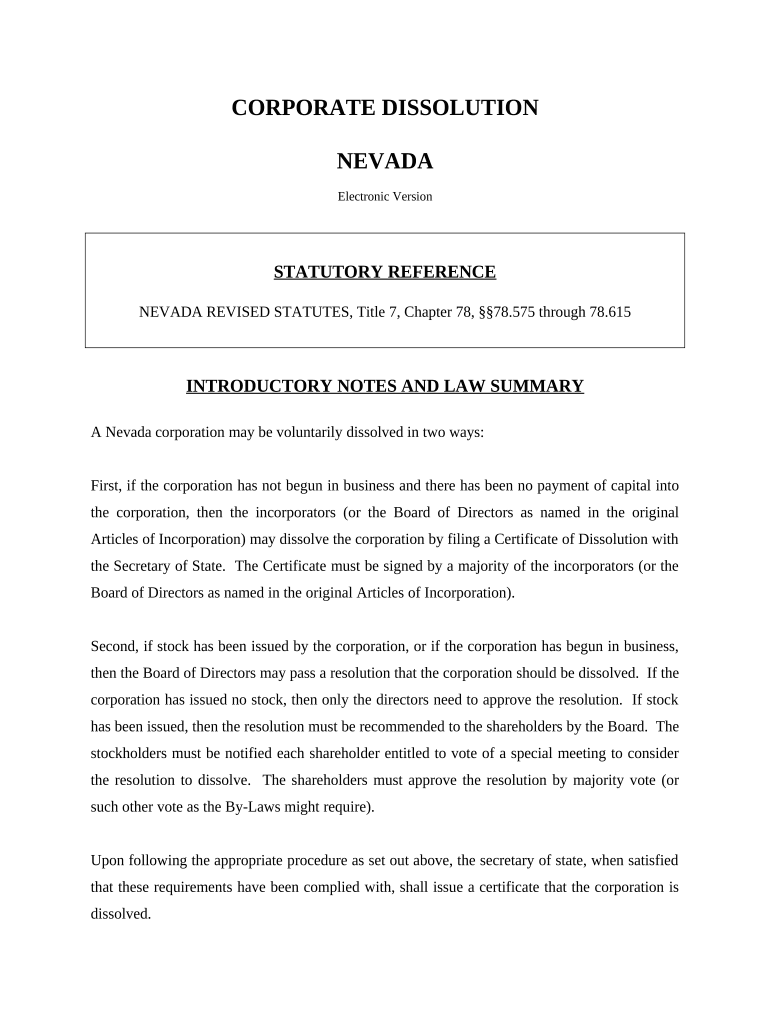 CORPORATE DISSOLUTION

NEVADA

Electronic Version

STATUTORY REFERENCE

NEVADA REVISED STATUTES, Title 7, Chapter 78, §§78.575 through 78.615

INTRODUCTORY NOTES AND LAW SUMMARY

A Nevada corporation may be voluntarily dissolved in two ways:

First, if the corporation has not begun in business and there has been no payment of capital into the corporation, then the incorporators (or the Board of Directors as named in the original Articles of Incorporation) may dissolve the corporation by filing a Certificate of Dissolution with the Secretary of State. The Certificate must be signed by a majority of the incorporators (or the Board of Directors as named in the original Articles of Incorporation).

Second, if stock has been issued by the corporation, or if the corporation has begun in business, then the Board of Directors may pass a resolution that the corporation should be dissolved. If the corporation has issued no stock, then only the directors need to approve the resolution. If stock has been issued, then the resolution must be recommended to the shareholders by the Board. The stockholders must be notified each shareholder entitled to vote of a special meeting to consider the resolution to dissolve. The shareholders must approve the resolution by majority vote (or such other vote as the By-Laws might require).

Upon following the appropriate procedure as set out above, the secretary of state, when satisfied that these requirements have been complied with, shall issue a certificate that the corporation is dissolved.